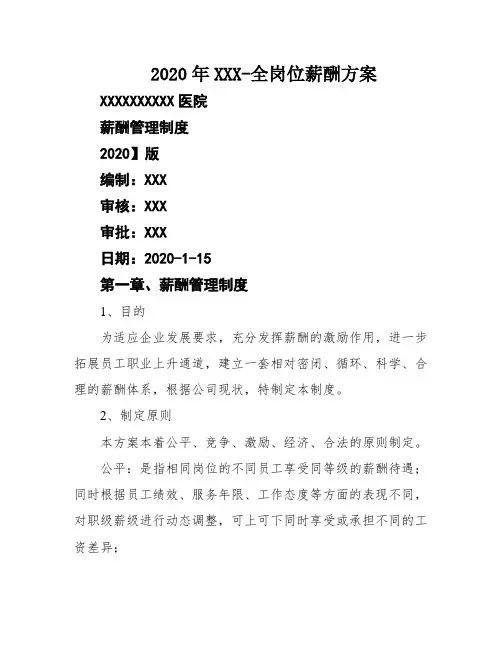 2020年XXX-全岗位薪酬方案

XXXXXXXXXX医院

薪酬管理制度

2020】版

编制：XXX

审核：XXX

审批：XXX

日期：2020-1-15

第一章、薪酬管理制度

1、目的

为适应企业发展要求，充分发挥薪酬的激励作用，进一步拓展员工职业上升通道，建立一套相对密闭、循环、科学、合理的薪酬体系，根据公司现状，特制定本制度。

2、制定原则

本方案本着公平、竞争、激励、经济、合法的原则制定。

公平：是指相同岗位的不同员工享受同等级的薪酬待遇；同时根据员工绩效、服务年限、工作态度等方面的表现不同，对职级薪级进行动态调整，可上可下同时享受或承担不同的工资差异；